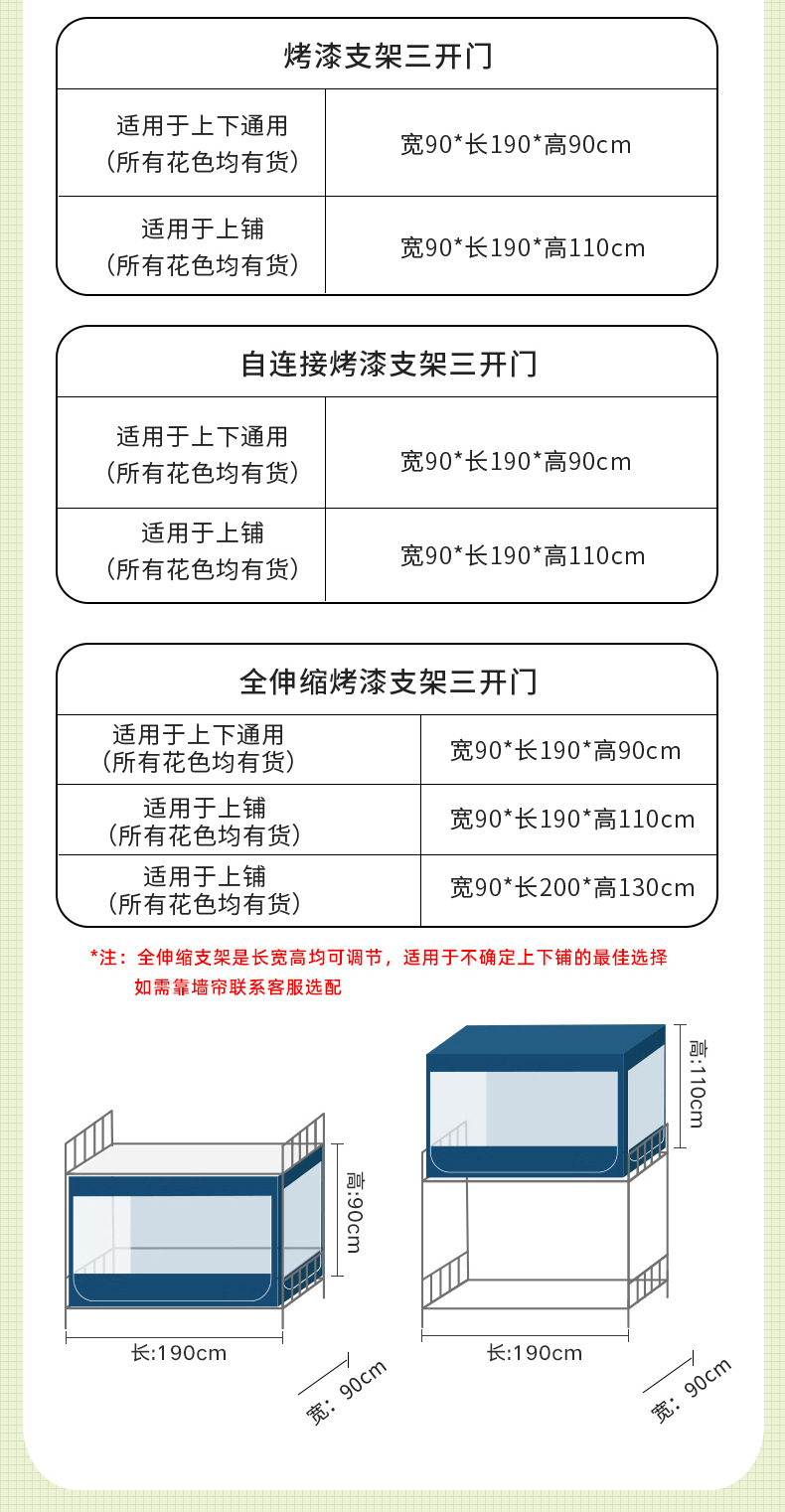 烤漆支架三开门

| 适用于上下通用（所有花色均有货） | 宽90*长190*高90cm |
|---|---|
| 适用于上铺（所有花色均有货） | 宽90*长190*高110cm |

自连接烤漆支架三开门

| 适用于上下通用（所有花色均有货） | 宽90*长190*高90cm |
|---|---|
| 适用于上铺（所有花色均有货） | 宽90*长190*高110cm |

全伸缩烤漆支架三开门

| 适用于上下通用（所有花色均有货） | 宽90*长190*高90cm |
|---|---|
| 适用于上铺（所有花色均有货） | 宽90*长190*高110cm |
| 适用于上铺（所有花色均有货） | 宽90*长200*高130cm |

*注：全伸缩支架是长宽高均可调节，适用于不确定上下铺的最佳选择
如需靠墙帘联系客服选配

高:90cm
长:190cm
宽：90cm

高:110cm
长:190cm
宽：90cm